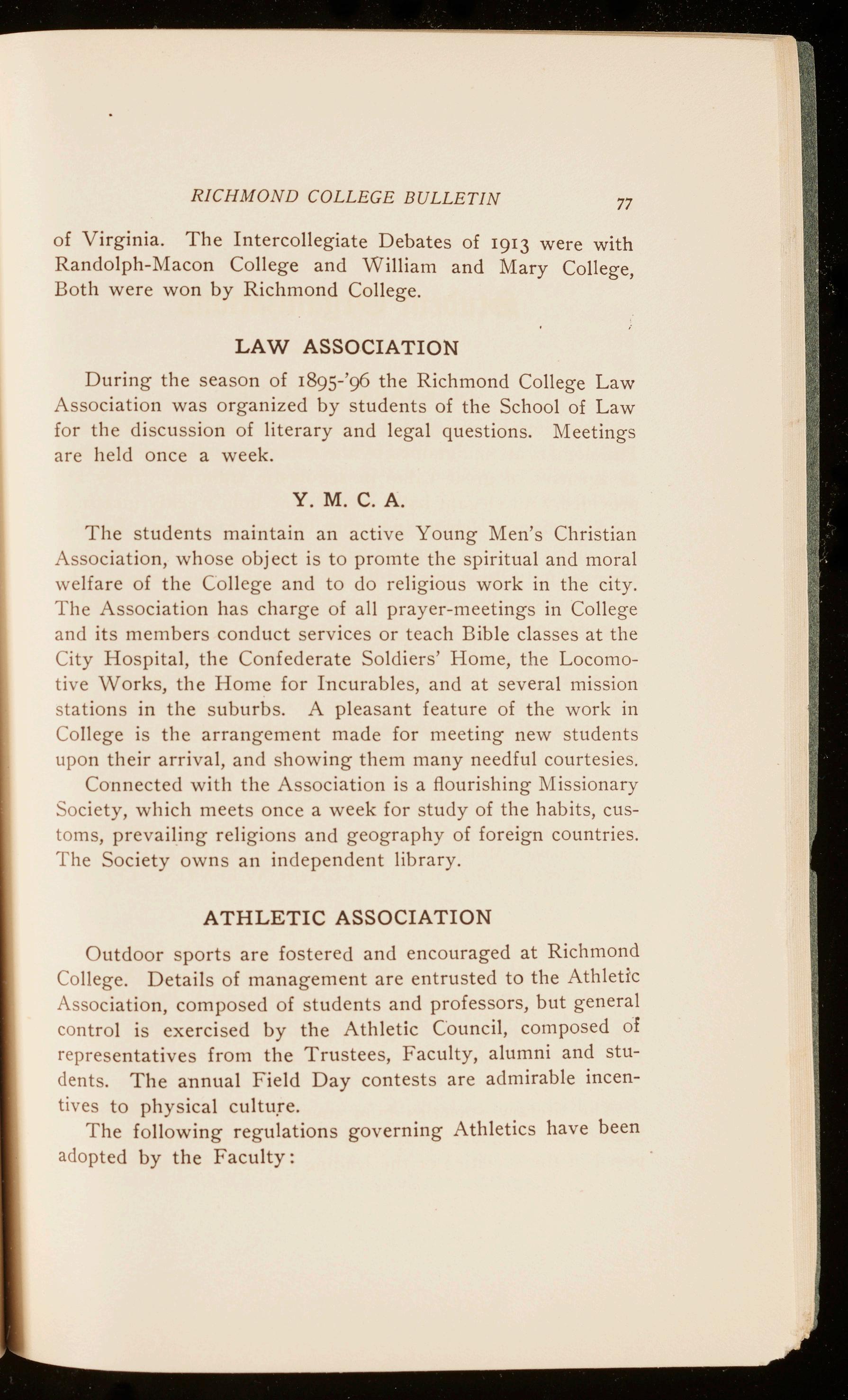 RICHMOND COLLEGE BULLETIN 77

of Virginia. The Intercollegiate Debates of 1913 were with Randolph-Macon College and William and Mary College, Both were won by Richmond College.

LAW ASSOCIATION

During the season of 1895-'96 the Richmond College Law Association was organized by students of the School of Law for the discussion of literary and legal questions. Meetings are held once a week.

Y. M. C. A.

The students maintain an active Young Men's Christian Association, whose object is to promte the spiritual and moral welfare of the College and to do religious work in the city. The Association has charge of all prayer-meetings in College and its members conduct services or teach Bible classes at the City Hospital, the Confederate Soldiers' Home, the Locomotive Works, the Home for Incurables, and at several mission stations in the suburbs. A pleasant feature of the work in College is the arrangement made for meeting new students upon their arrival, and showing them many needful courtesies.

Connected with the Association is a flourishing Missionary Society, which meets once a week for study of the habits, customs, prevailing religions and geography of foreign countries. The Society owns an independent library.

ATHLETIC ASSOCIATION

Outdoor sports are fostered and encouraged at Richmond College. Details of management are entrusted to the Athletic Association, composed of students and professors, but general control is exercised by the Athletic Council, composed of representatives from the Trustees, Faculty, alumni and students. The annual Field Day contests are admirable incentives to physical culture.

The following regulations governing Athletics have been adopted by the Faculty: